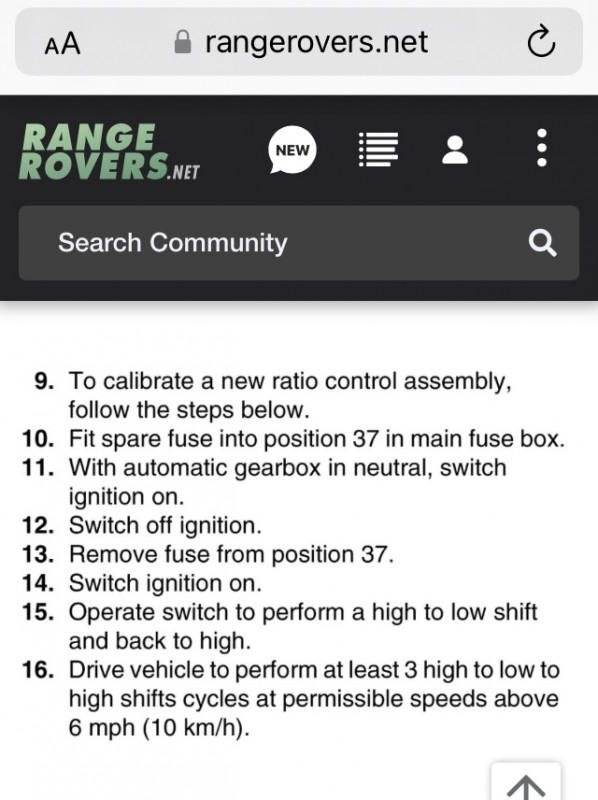 AA rangerovers.net

RANGE ROVERS.NET

NEW

Search Community

9. To calibrate a new ratio control assembly, follow the steps below.
10. Fit spare fuse into position 37 in main fuse box.
11. With automatic gearbox in neutral, switch ignition on.
12. Switch off ignition.
13. Remove fuse from position 37.
14. Switch ignition on.
15. Operate switch to perform a high to low shift and back to high.
16. Drive vehicle to perform at least 3 high to low to high shifts cycles at permissible speeds above 6 mph (10 km/h).